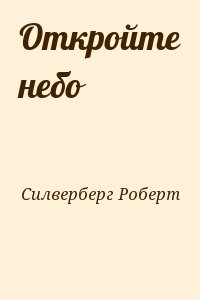 Откройте небо

Силверберг Роберт